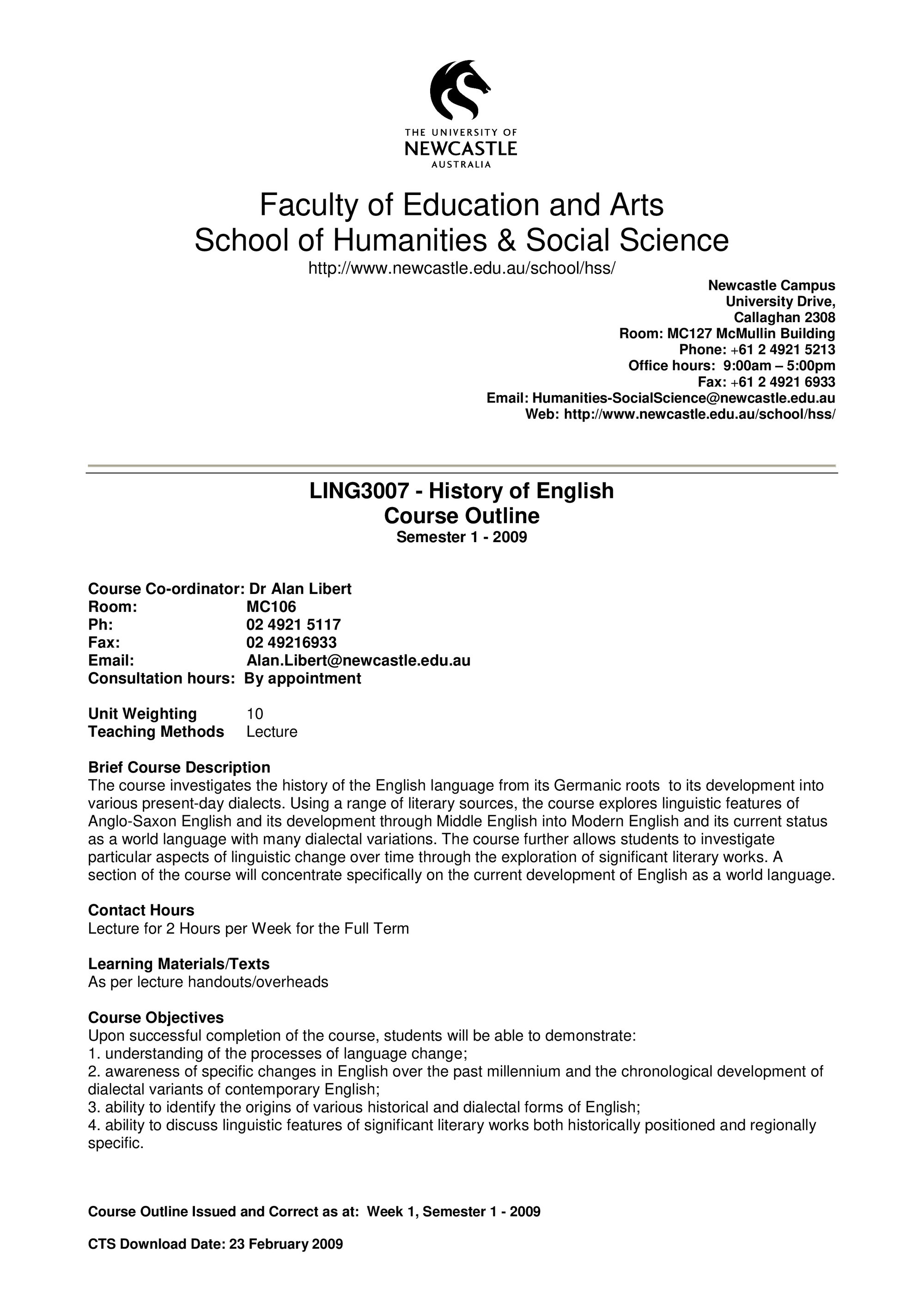 THE UNIVERSITY OF
NEWCASTLE
AUSTRALIA

Faculty of Education and Arts
School of Humanities & Social Science
http://www.newcastle.edu.au/school/hss/

Newcastle Campus
University Drive,
Callaghan 2308
Room: MC127 McMullin Building
Phone: +61 2 4921 5213
Office hours: 9:00am – 5:00pm
Fax: +61 2 4921 6933
Email: Humanities-SocialScience@newcastle.edu.au
Web: http://www.newcastle.edu.au/school/hss/

LING3007 - History of English
Course Outline
Semester 1 - 2009

Course Co-ordinator: Dr Alan Libert
Room: MC106
Ph: 02 4921 5117
Fax: 02 49216933
Email: Alan.Libert@newcastle.edu.au
Consultation hours: By appointment

Unit Weighting 10
Teaching Methods Lecture

Brief Course Description
The course investigates the history of the English language from its Germanic roots to its development into various present-day dialects. Using a range of literary sources, the course explores linguistic features of Anglo-Saxon English and its development through Middle English into Modern English and its current status as a world language with many dialectal variations. The course further allows students to investigate particular aspects of linguistic change over time through the exploration of significant literary works. A section of the course will concentrate specifically on the current development of English as a world language.

Contact Hours
Lecture for 2 Hours per Week for the Full Term

Learning Materials/Texts
As per lecture handouts/overheads

Course Objectives
Upon successful completion of the course, students will be able to demonstrate:
1. understanding of the processes of language change;
2. awareness of specific changes in English over the past millennium and the chronological development of dialectal variants of contemporary English;
3. ability to identify the origins of various historical and dialectal forms of English;
4. ability to discuss linguistic features of significant literary works both historically positioned and regionally specific.

Course Outline Issued and Correct as at: Week 1, Semester 1 - 2009

CTS Download Date: 23 February 2009